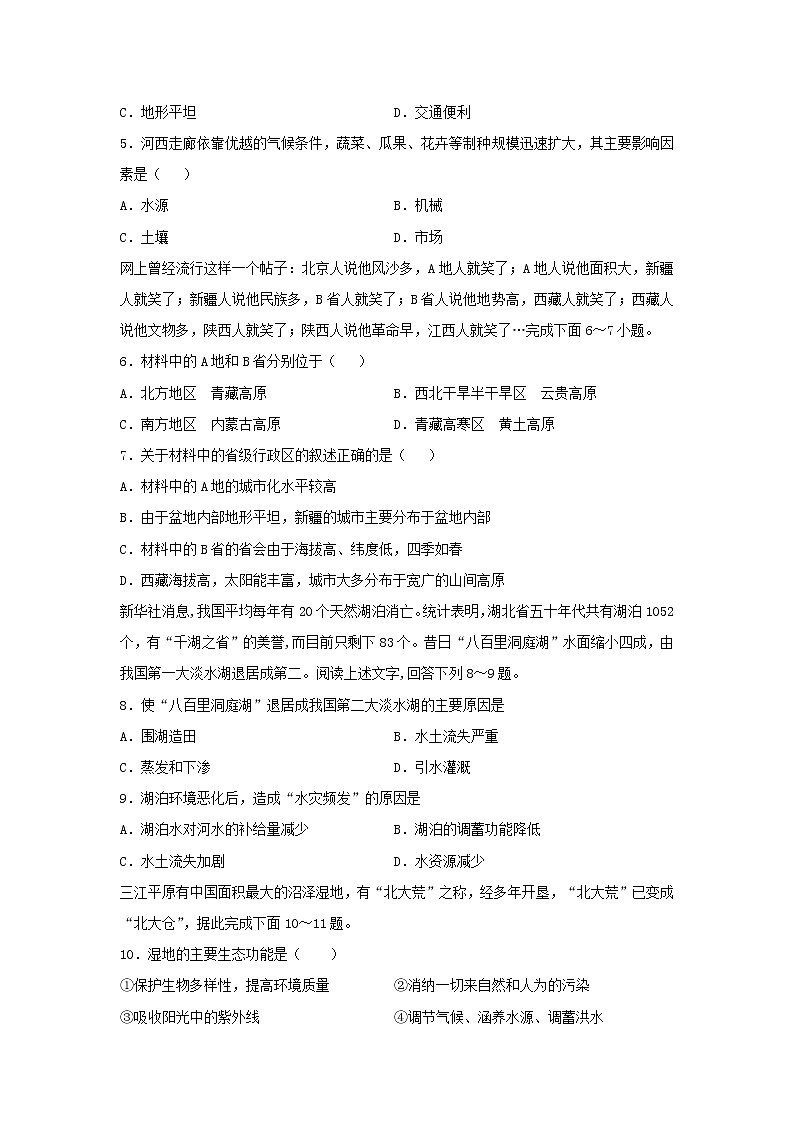 C．地形平坦　　　　　　　　　　　　D．交通便利

5．河西走廊依靠优越的气候条件，蔬菜、瓜果、花卉等制种规模迅速扩大，其主要影响因素是（　　）

A．水源　　　　　　　　　　　　　　B．机械

C．土壤　　　　　　　　　　　　　　D．市场

网上曾经流行这样一个帖子：北京人说他风沙多，A地人就笑了；A地人说他面积大，新疆人就笑了；新疆人说他民族多，B省人就笑了；B省人说他地势高，西藏人就笑了；西藏人说他文物多，陕西人就笑了；陕西人说他革命早，江西人就笑了…完成下面6～7小题。

6．材料中的A地和B省分别位于（　　）

A．北方地区　青藏高原　　　　　　B．西北干旱半干旱区　云贵高原

C．南方地区　内蒙古高原　　　　　D．青藏高寒区　黄土高原

7．关于材料中的省级行政区的叙述正确的是（　　）

A．材料中的A地的城市化水平较高

B．由于盆地内部地形平坦，新疆的城市主要分布于盆地内部

C．材料中的B省的省会由于海拔高、纬度低，四季如春

D．西藏海拔高，太阳能丰富，城市大多分布于宽广的山间高原

新华社消息，我国平均每年有20个天然湖泊消亡。统计表明，湖北省五十年代共有湖泊1052个，有“千湖之省”的美誉，而目前只剩下83个。昔日“八百里洞庭湖”水面缩小四成，由我国第一大淡水湖退居成第二。阅读上述文字，回答下列8～9题。

8．使“八百里洞庭湖”退居成我国第二大淡水湖的主要原因是

A．围湖造田　　　　　　　　　　　　B．水土流失严重

C．蒸发和下渗　　　　　　　　　　　D．引水灌溉

9．湖泊环境恶化后，造成“水灾频发”的原因是

A．湖泊水对河水的补给量减少　　　　B．湖泊的调蓄功能降低

C．水土流失加剧　　　　　　　　　　D．水资源减少

三江平原有中国面积最大的沼泽湿地，有“北大荒”之称，经多年开垦，“北大荒”已变成“北大仓”，据此完成下面10～11题。

10．湿地的主要生态功能是（　　）

①保护生物多样性，提高环境质量　　　②消纳一切来自然和人为的污染

③吸收阳光中的紫外线　　　　　　　　④调节气候、涵养水源、调蓄洪水